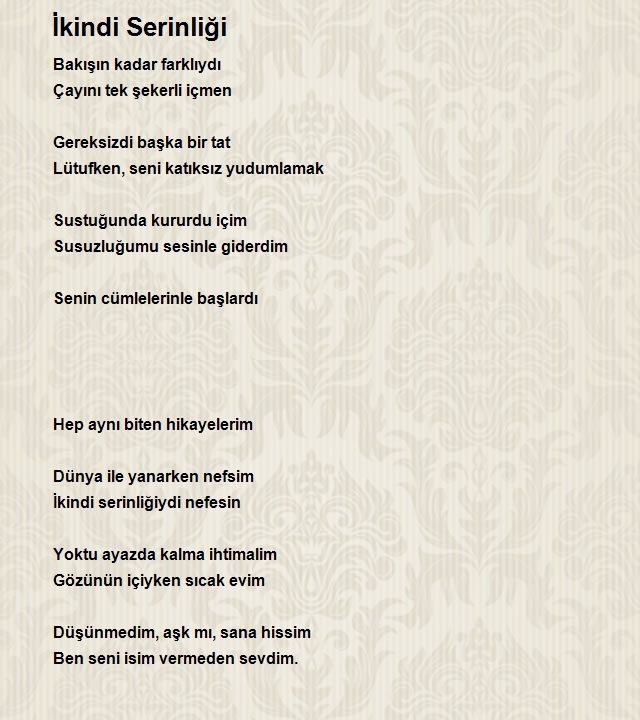 İkindi Serinliği

Bakışın kadar farklıydı
Çayını tek şekerli içmen

Gereksizdi başka bir tat
Lütufken, seni katıksız yudumlamak

Sustuğunda kururdu içim
Susuzluğumu sesinle giderdim

Senin cümlelerinle başlardı

Hep aynı biten hikayelerim

Dünya ile yanarken nefsim
İkindi serinliğiydi nefesin

Yoktu ayazda kalma ihtimalim
Gözünün içiyken sıcak evim

Düşünmedim, aşk mı, sana hissim
Ben seni isim vermeden sevdim.